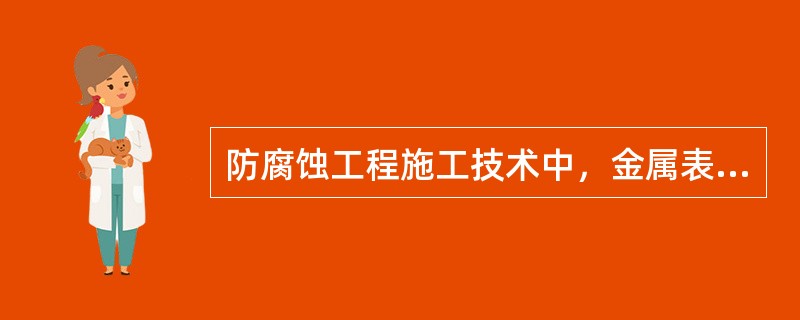 防腐蚀工程施工技术中，金属表...